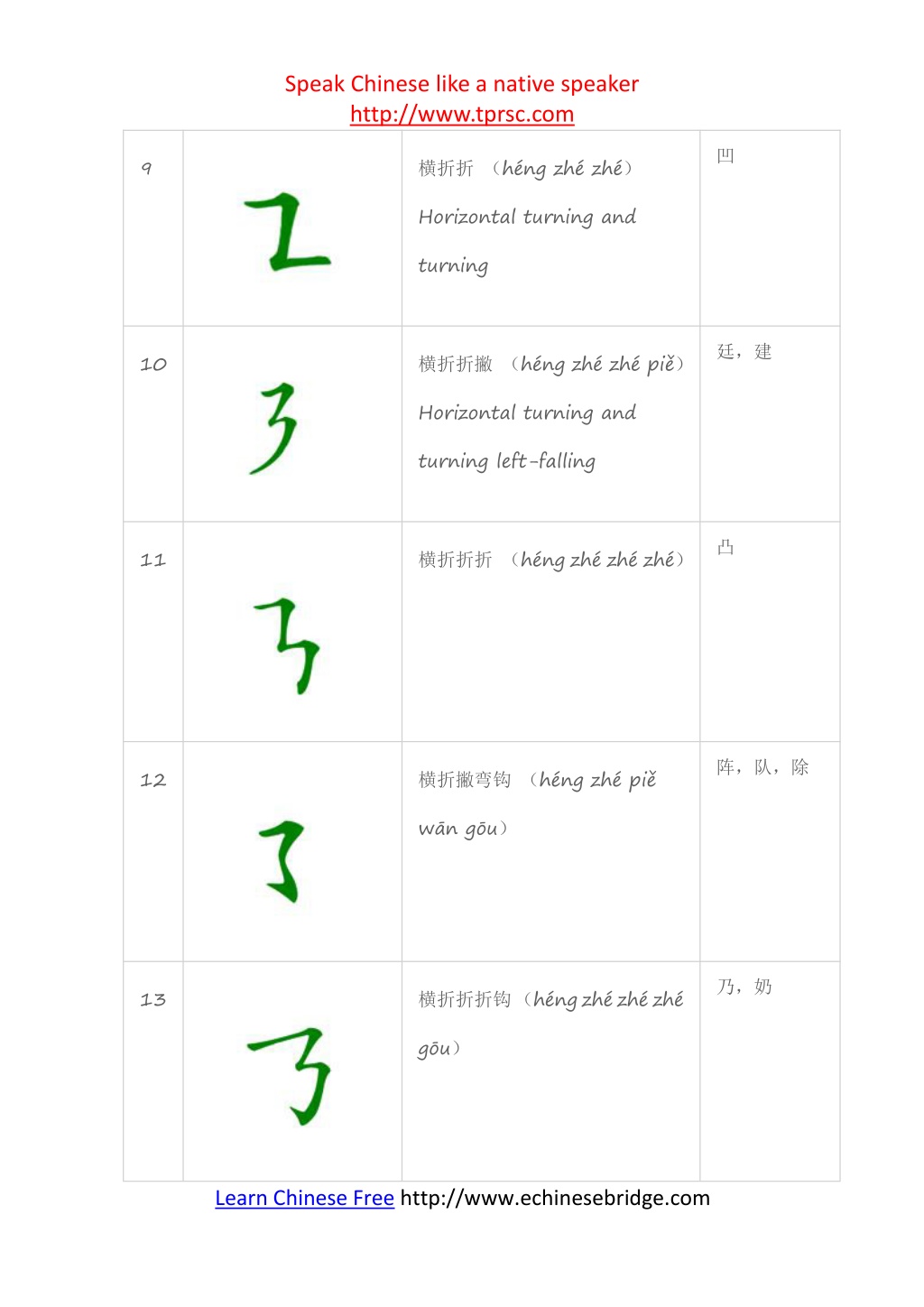 Speak Chinese like a native speaker
http://www.tprsc.com

| 9 | | 横折折 （héng zhé zhé） Horizontal turning and turning | 凹 |
|---|---|---|---|
| 10 | | 横折折撇 （héng zhé zhé piě） Horizontal turning and turning left-falling | 廷，建 |
| 11 | | 横折折折 （héng zhé zhé zhé） | 凸 |
| 12 | | 横折撇弯钩 （héng zhé piě wān gōu） | 阵，队，除 |
| 13 | | 横折折折钩（héng zhé zhé zhé gōu） | 乃，奶 |

Learn Chinese Free http://www.echinesebridge.com